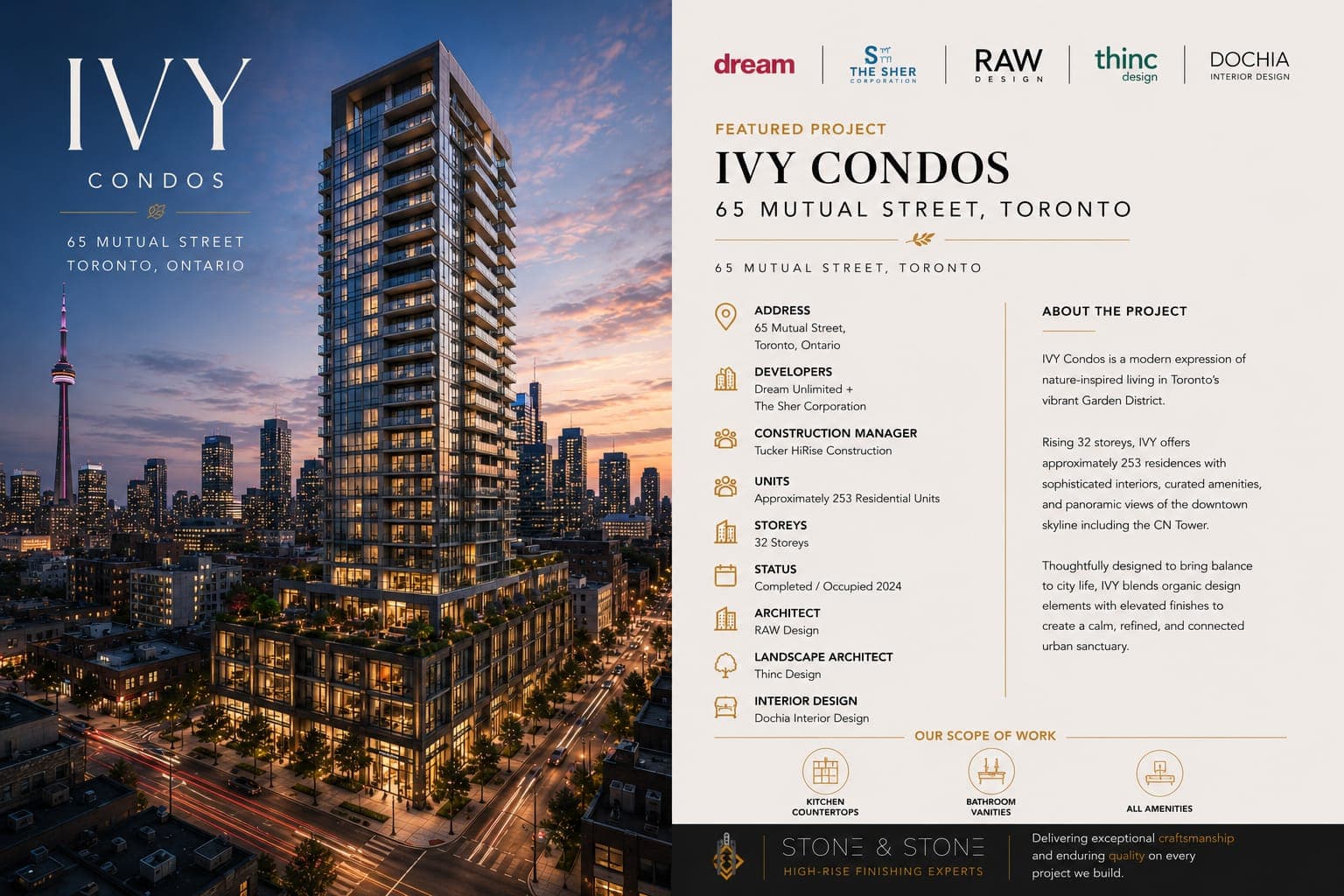 IVY

CONDOS

65 MUTUAL STREET
TORONTO, ONTARIO

dream

THE SHER
CORPORATION

RAW
DESIGN

thinc
design

DOCHIA
INTERIOR DESIGN

FEATURED PROJECT

IVY CONDOS

65 MUTUAL STREET, TORONTO

65 MUTUAL STREET, TORONTO

ADDRESS
65 Mutual Street,
Toronto, Ontario

DEVELOPERS
Dream Unlimited +
The Sher Corporation

CONSTRUCTION MANAGER
Tucker HiRise Construction

UNITS
Approximately 253 Residential Units

STOREYS
32 Storeys

STATUS
Completed / Occupied 2024

ARCHITECT
RAW Design

LANDSCAPE ARCHITECT
Thinc Design

INTERIOR DESIGN
Dochia Interior Design

ABOUT THE PROJECT

IVY Condos is a modern expression of nature-inspired living in Toronto's vibrant Garden District.

Rising 32 storeys, IVY offers approximately 253 residences with sophisticated interiors, curated amenities, and panoramic views of the downtown skyline including the CN Tower.

Thoughtfully designed to bring balance to city life, IVY blends organic design elements with elevated finishes to create a calm, refined, and connected urban sanctuary.

OUR SCOPE OF WORK

KITCHEN
COUNTERTOPS

BATHROOM
VANITIES

ALL AMENITIES

STONE & STONE
HIGH-RISE FINISHING EXPERTS

Delivering exceptional craftsmanship and enduring quality on every project we build.